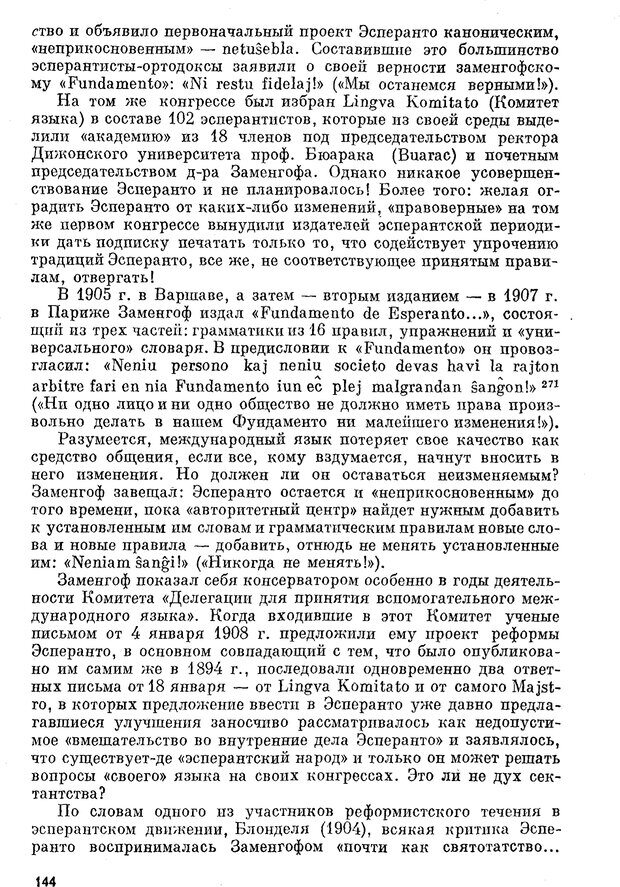 ство и объявило первоначальный проект Эсперанто каноническим, «неприкосновенным» — netuŝebla. Составившие это большинство эсперантисты-ортодоксы заявили о своей верности заменгофскому «Fundamento»: «Ni restu fidelaj!» («Мы останемся верными!»).

На том же конгрессе был избран Lingva Komitato (Комитет языка) в составе 102 эсперантистов, которые из своей среды выделили «академию» из 18 членов под председательством ректора Дижонского университета проф. Бюарака (Buarac) и почетным председательством д-ра Заменгофа. Однако никакое усовершенствование Эсперанто и не планировалось! Более того: желая оградить Эсперанто от каких-либо изменений, «правоверные» на том же первом конгрессе вынудили издателей эсперантской периодики дать подписку печатать только то, что содействует упрочению традиций Эсперанто, все же, не соответствующее принятым правилам, отвергать!

В 1905 г. в Варшаве, а затем — вторым изданием — в 1907 г. в Париже Заменгоф издал «Fundamento de Esperanto...», состоящий из трех частей: грамматики из 16 правил, упражнений и «универсального» словаря. В предисловии к «Fundamento» он провозгласил: «Neniu persono kaj neniu societo devas havi la rajton arbitre fari en nia Fundamento iun eĉ plej malgrandan ŝanĝon!» $^{271}$ («Ни одно лицо и ни одно общество не должно иметь права произвольно делать в нашем Фундаменто ни малейшего изменения!»).

Разумеется, международный язык потеряет свое качество как средство общения, если все, кому вздумается, начнут вносить в него изменения. Но должен ли он оставаться неизменяемым? Заменгоф завещал: Эсперанто остается и «неприкосновенным» до того времени, пока «авторитетный центр» найдет нужным добавить к установленным им словам и грамматическим правилам новые слова и новые правила — добавить, отнюдь не менять установленные им: «Neniam ŝanĝi!» («Никогда не менять!»).

Заменгоф показал себя консерватором особенно в годы деятельности Комитета «Делегации для принятия вспомогательного международного языка». Когда входившие в этот Комитет ученые письмом от 4 января 1908 г. предложили ему проект реформы Эсперанто, в основном совпадающий с тем, что было опубликовано им самим же в 1894 г., последовали одновременно два ответных письма от 18 января — от Lingva Komitato и от самого Majstro, в которых предложение ввести в Эсперанто уже давно предлагавшиеся улучшения заносчиво рассматривалось как недопустимое «вмешательство во внутренние дела Эсперанто» и заявлялось, что существует-де «эсперантский народ» и только он может решать вопросы «своего» языка на своих конгрессах. Это ли не дух сектантства?

По словам одного из участников реформистского течения в эсперантском движении, Блонделя (1904), всякая критика Эсперанто воспринималась Заменгофом «почти как святотатство...

144